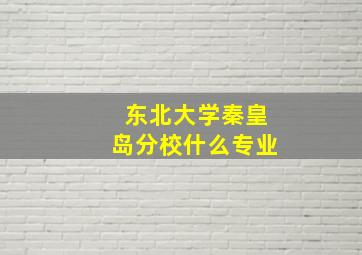 东北大学秦皇岛分校什么专业